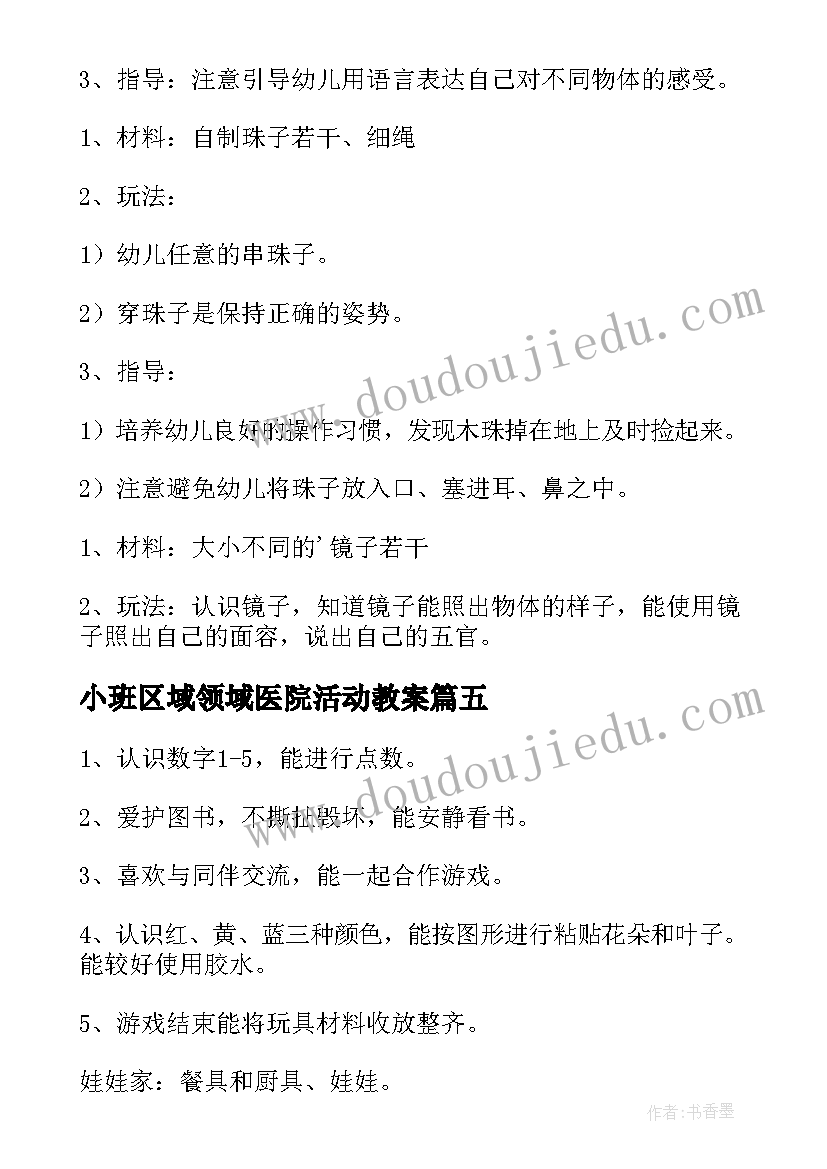 3、指导：注意引导幼儿用语言表达自己对不同物体的感受。

1、材料：自制珠子若干、细绳

2、玩法：

1）幼儿任意的串珠子。

2）穿珠子是保持正确的姿势。

3、指导：

1）培养幼儿良好的操作习惯，发现木珠掉在地上及时捡起来。

2）注意避免幼儿将珠子放入口、塞进耳、鼻之中。

1、材料：大小不同的'镜子若干

2、玩法：认识镜子，知道镜子能照出物体的样子，能使用镜子照出自己的面容，说出自己的五官。

小班区域领域医院活动教案篇五

1、认识数字1-5，能进行点数。

2、爱护图书，不撕扯毁坏，能安静看书。

3、喜欢与同伴交流，能一起合作游戏。

4、认识红、黄、蓝三种颜色，能按图形进行粘贴花朵和叶子。能较好使用胶水。

5、游戏结束能将玩具材料收放整齐。

娃娃家：餐具和厨具、娃娃。

www.doudoujiedu.com

www.doudoujiedu.com

作者：书香墨